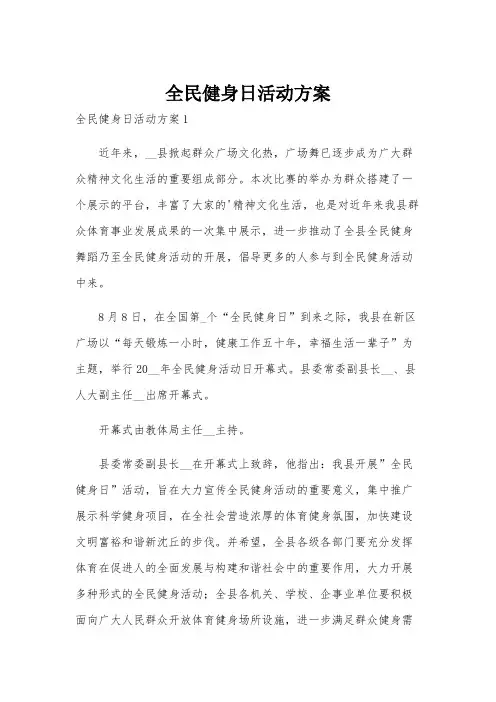 全民健身日活动方案

全民健身日活动方案1

近年来，__县掀起群众广场文化热，广场舞已逐步成为广大群众精神文化生活的重要组成部分。本次比赛的举办为群众搭建了一个展示的平台，丰富了大家的'精神文化生活，也是对近年来我县群众体育事业发展成果的一次集中展示，进一步推动了全县全民健身舞蹈乃至全民健身活动的开展，倡导更多的人参与到全民健身活动中来。

8月8日，在全国第_个“全民健身日”到来之际，我县在新区广场以“每天锻炼一小时，健康工作五十年，幸福生活一辈子”为主题，举行20__年全民健身活动日开幕式。县委常委副县长__、县人大副主任__出席开幕式。

开幕式由教体局主任__主持。

县委常委副县长__在开幕式上致辞，他指出：我县开展”全民健身日”活动，旨在大力宣传全民健身活动的重要意义，集中推广展示科学健身项目，在全社会营造浓厚的体育健身氛围，加快建设文明富裕和谐新沈丘的步伐。并希望，全县各级各部门要充分发挥体育在促进人的全面发展与构建和谐社会中的重要作用，大力开展多种形式的全民健身活动；全县各机关、学校、企事业单位要积极面向广大人民群众开放体育健身场所设施，进一步满足群众健身需